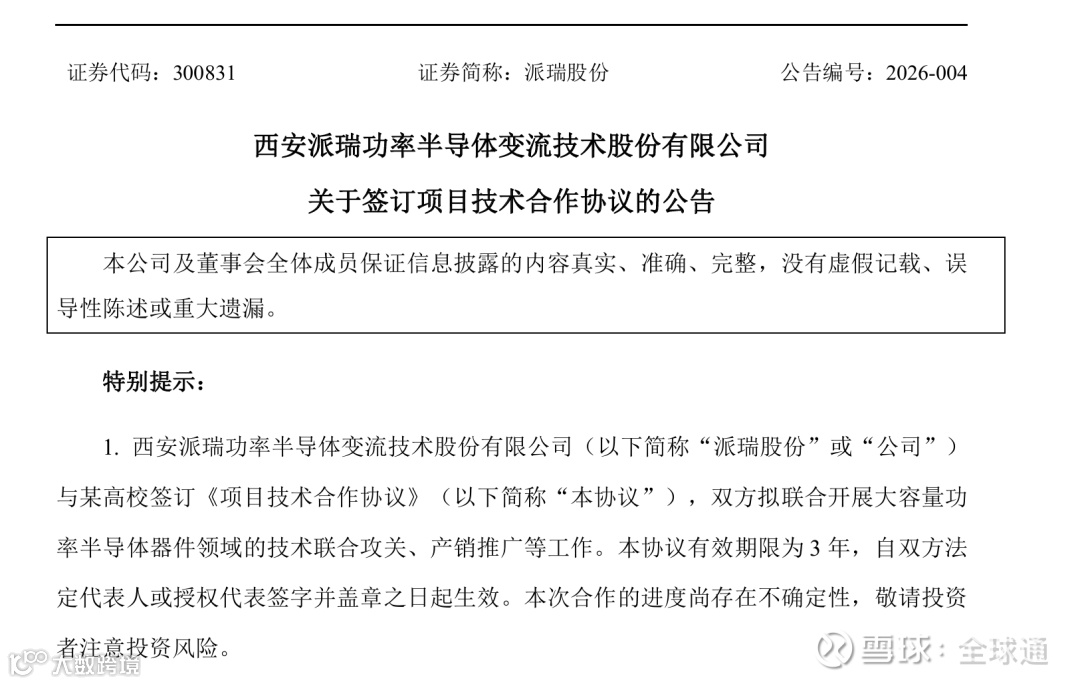 证券代码：300831　　证券简称：派瑞股份　　公告编号：2026-004

西安派瑞功率半导体变流技术股份有限公司
关于签订项目技术合作协议的公告

本公司及董事会全体成员保证信息披露的内容真实、准确、完整，没有虚假记载、误导性陈述或重大遗漏。

特别提示：

1. 西安派瑞功率半导体变流技术股份有限公司（以下简称“派瑞股份”或“公司”）与某高校签订《项目技术合作协议》（以下简称“本协议”），双方拟联合开展大容量功率半导体器件领域的技术联合攻关、产销推广等工作。本协议有效期限为 3 年，自双方法定代表人或授权代表签字并盖章之日起生效。本次合作的进度尚存在不确定性，敬请投资者注意投资风险。

大数跨境

雪球：全球通